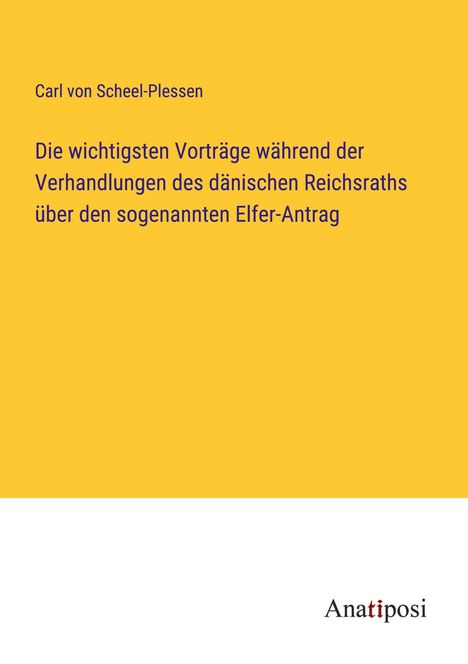 Carl von Scheel-Plessen

Die wichtigsten Vorträge während der Verhandlungen des dänischen Reichsraths über den sogenannten Elfer-Antrag

Anatiposi